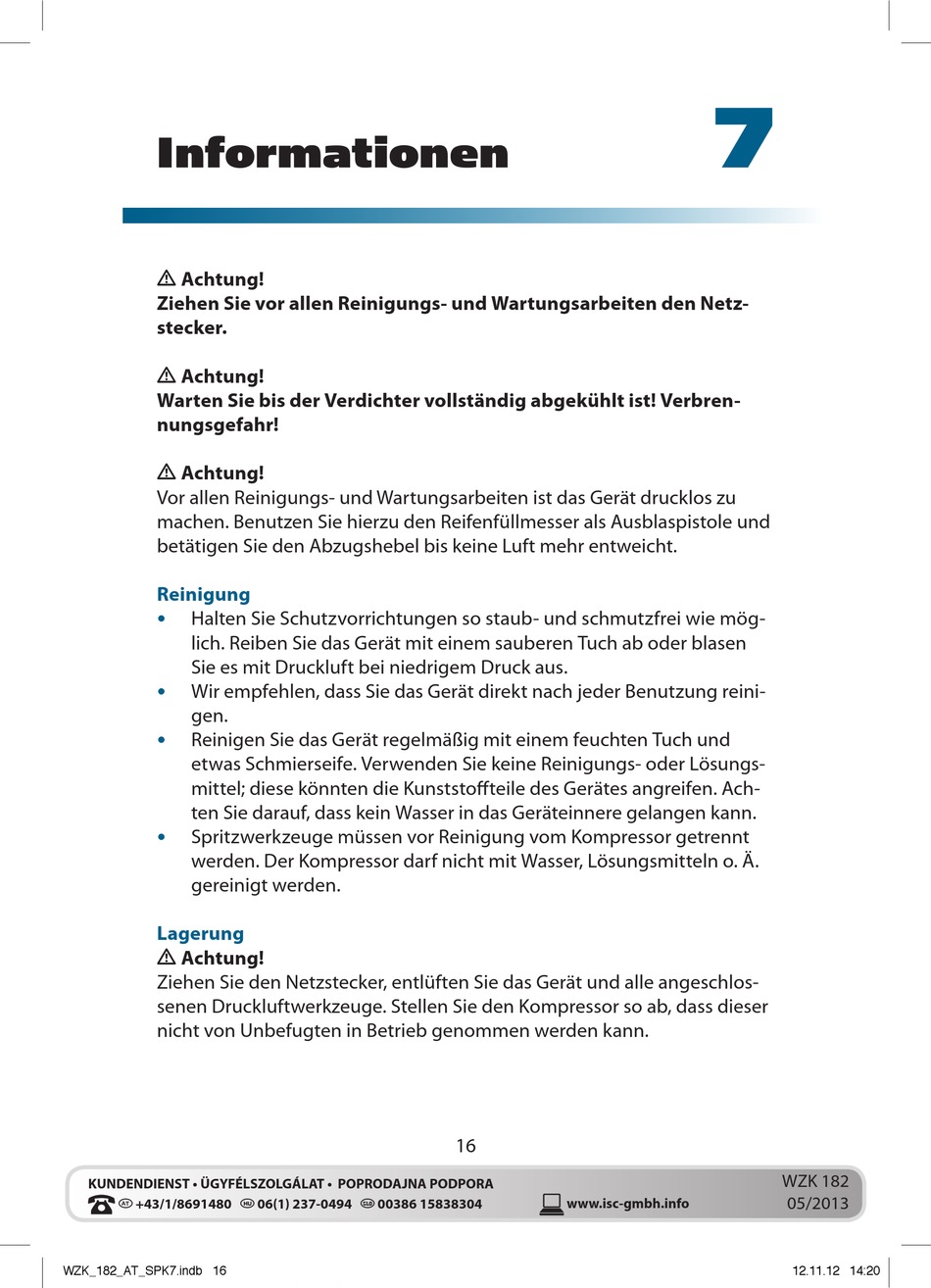 Informationen

7

⚠ Achtung!
Ziehen Sie vor allen Reinigungs- und Wartungsarbeiten den Netzstecker.

⚠ Achtung!
Warten Sie bis der Verdichter vollständig abgekühlt ist! Verbrennungsgefahr!

⚠ Achtung!
Vor allen Reinigungs- und Wartungsarbeiten ist das Gerät drucklos zu machen. Benutzen Sie hierzu den Reifenfüllmesser als Ausblaspistole und betätigen Sie den Abzugshebel bis keine Luft mehr entweicht.

Reinigung
• Halten Sie Schutzvorrichtungen so staub- und schmutzfrei wie möglich. Reiben Sie das Gerät mit einem sauberen Tuch ab oder blasen Sie es mit Druckluft bei niedrigem Druck aus.
• Wir empfehlen, dass Sie das Gerät direkt nach jeder Benutzung reinigen.
• Reinigen Sie das Gerät regelmäßig mit einem feuchten Tuch und etwas Schmierseife. Verwenden Sie keine Reinigungs- oder Lösungsmittel; diese könnten die Kunststoffteile des Gerätes angreifen. Achten Sie darauf, dass kein Wasser in das Geräteinnere gelangen kann.
• Spritzwerkzeuge müssen vor Reinigung vom Kompressor getrennt werden. Der Kompressor darf nicht mit Wasser, Lösungsmitteln o. Ä. gereinigt werden.

Lagerung
⚠ Achtung!
Ziehen Sie den Netzstecker, entlüften Sie das Gerät und alle angeschlossenen Druckluftwerkzeuge. Stellen Sie den Kompressor so ab, dass dieser nicht von Unbefugten in Betrieb genommen werden kann.

16

KUNDENDIENST • ÜGYFÉLSZOLGÁLAT • POPRODAJNA PODPORA
AT +43/1/8691480 HU 06(1) 237-0494 SLO 00386 15838304 www.isc-gmbh.info
WZK 182
05/2013

WZK_182_AT_SPK7.indb 16 12.11.12 14:20